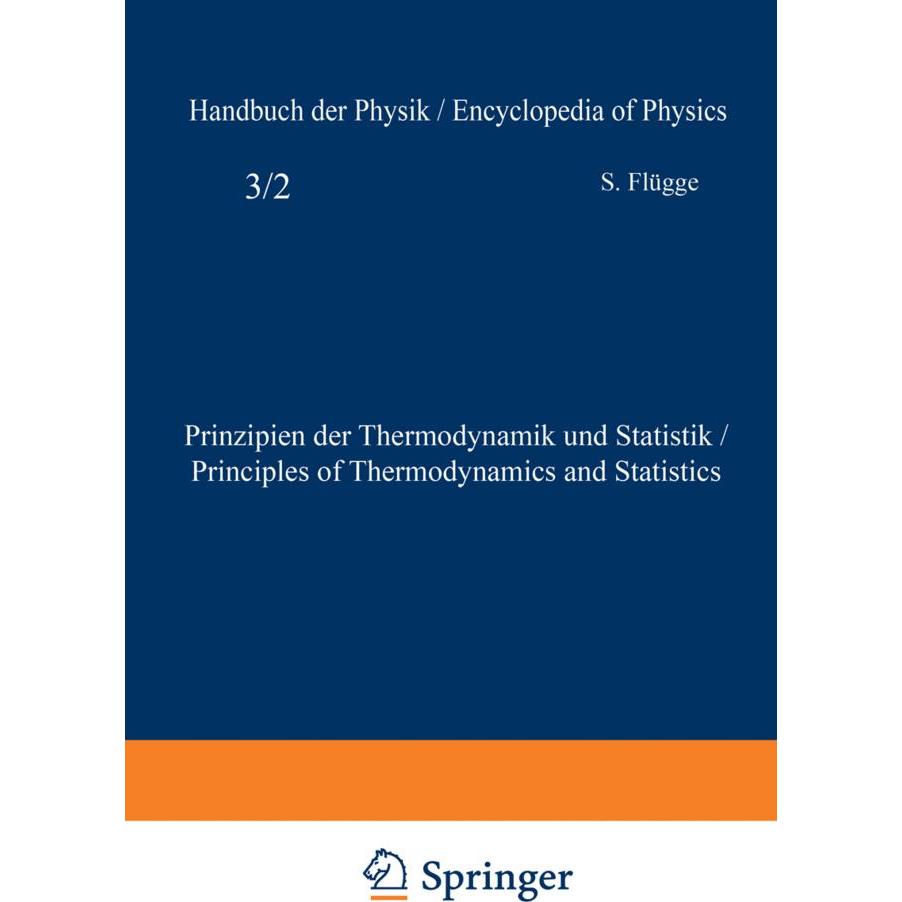 Handbuch der Physik / Encyclopedia of Physics

3/2

S. Flügge

Prinzipien der Thermodynamik und Statistik / Principles of Thermodynamics and Statistics

Springer